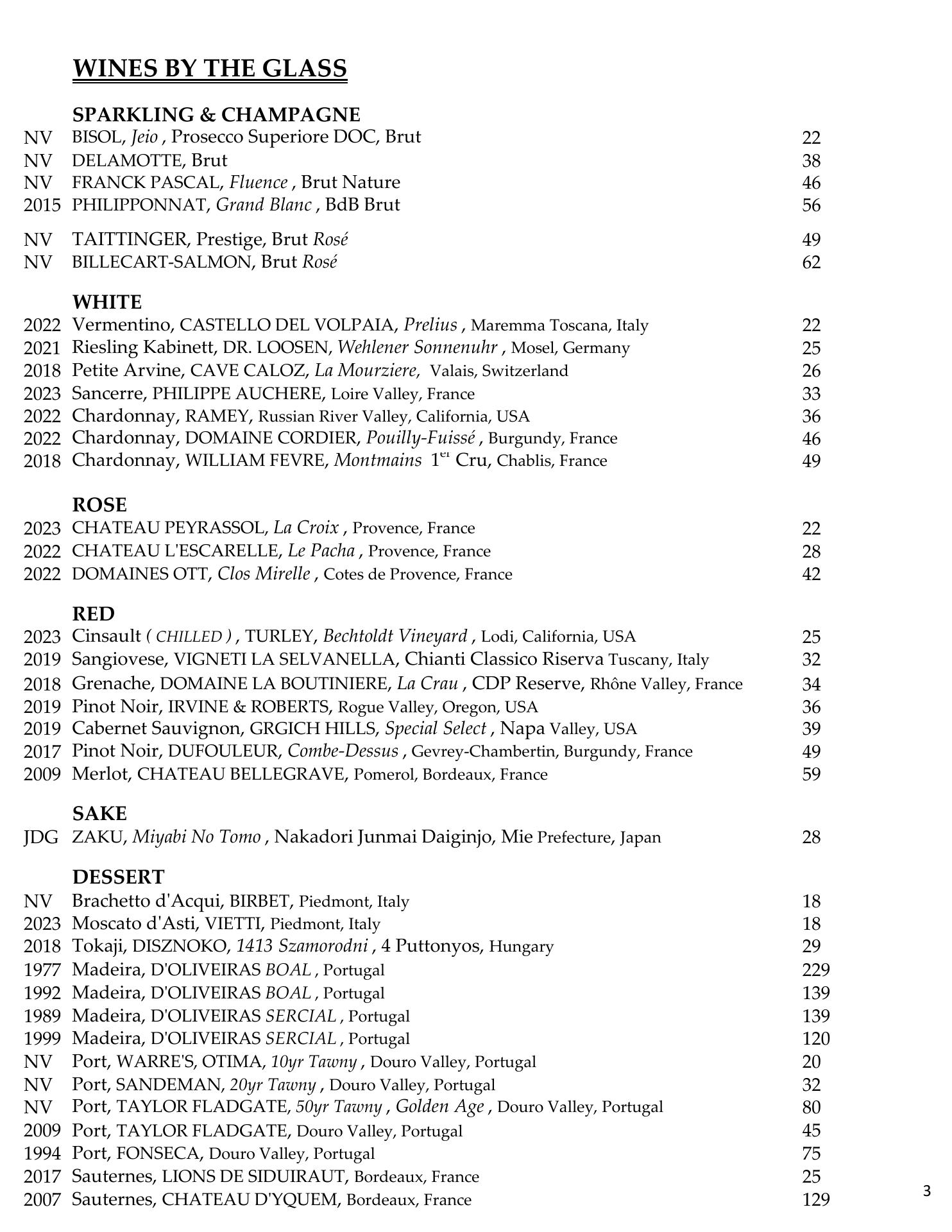 WINES BY THE GLASS

SPARKLING & CHAMPAGNE
NV BISOL, Jeio , Prosecco Superiore DOC, Brut 22
NV DELAMOTTE, Brut 38
NV FRANCK PASCAL, Fluence , Brut Nature 46
2015 PHILIPPONNAT, Grand Blanc , BdB Brut 56

NV TAITTINGER, Prestige, Brut Rosé 49
NV BILLECART-SALMON, Brut Rosé 62

WHITE
2022 Vermentino, CASTELLO DEL VOLPAIA, Prelius , Maremma Toscana, Italy 22
2021 Riesling Kabinett, DR. LOOSEN, Wehlener Sonnenuhr , Mosel, Germany 25
2018 Petite Arvine, CAVE CALOZ, La Mourziere, Valais, Switzerland 26
2023 Sancerre, PHILIPPE AUCHERE, Loire Valley, France 33
2022 Chardonnay, RAMEY, Russian River Valley, California, USA 36
2022 Chardonnay, DOMAINE CORDIER, Pouilly-Fuissé , Burgundy, France 46
2018 Chardonnay, WILLIAM FEVRE, Montmains $1^{er}$ Cru, Chablis, France 49

ROSE
2023 CHATEAU PEYRASSOL, La Croix , Provence, France 22
2022 CHATEAU L'ESCARELLE, Le Pacha , Provence, France 28
2022 DOMAINES OTT, Clos Mirelle , Cotes de Provence, France 42

RED
2023 Cinsault ( CHILLED ) , TURLEY, Bechtoldt Vineyard , Lodi, California, USA 25
2019 Sangiovese, VIGNETI LA SELVANELLA, Chianti Classico Riserva Tuscany, Italy 32
2018 Grenache, DOMAINE LA BOUTINIERE, La Crau , CDP Reserve, Rhône Valley, France 34
2019 Pinot Noir, IRVINE & ROBERTS, Rogue Valley, Oregon, USA 36
2019 Cabernet Sauvignon, GRGICH HILLS, Special Select , Napa Valley, USA 39
2017 Pinot Noir, DUFOULEUR, Combe-Dessus , Gevrey-Chambertin, Burgundy, France 49
2009 Merlot, CHATEAU BELLEGRAVE, Pomerol, Bordeaux, France 59

SAKE
JDG ZAKU, Miyabi No Tomo , Nakadori Junmai Daiginjo, Mie Prefecture, Japan 28

DESSERT
NV Brachetto d'Acqui, BIRBET, Piedmont, Italy 18
2023 Moscato d'Asti, VIETTI, Piedmont, Italy 18
2018 Tokaji, DISZNOKO, 1413 Szamorodni , 4 Puttonyos, Hungary 29
1977 Madeira, D'OLIVEIRAS BOAL , Portugal 229
1992 Madeira, D'OLIVEIRAS BOAL , Portugal 139
1989 Madeira, D'OLIVEIRAS SERCIAL , Portugal 139
1999 Madeira, D'OLIVEIRAS SERCIAL , Portugal 120
NV Port, WARRE'S, OTIMA, 10yr Tawny , Douro Valley, Portugal 20
NV Port, SANDEMAN, 20yr Tawny , Douro Valley, Portugal 32
NV Port, TAYLOR FLADGATE, 50yr Tawny , Golden Age , Douro Valley, Portugal 80
2009 Port, TAYLOR FLADGATE, Douro Valley, Portugal 45
1994 Port, FONSECA, Douro Valley, Portugal 75
2017 Sauternes, LIONS DE SIDUIRAUT, Bordeaux, France 25
2007 Sauternes, CHATEAU D'YQUEM, Bordeaux, France 129

3